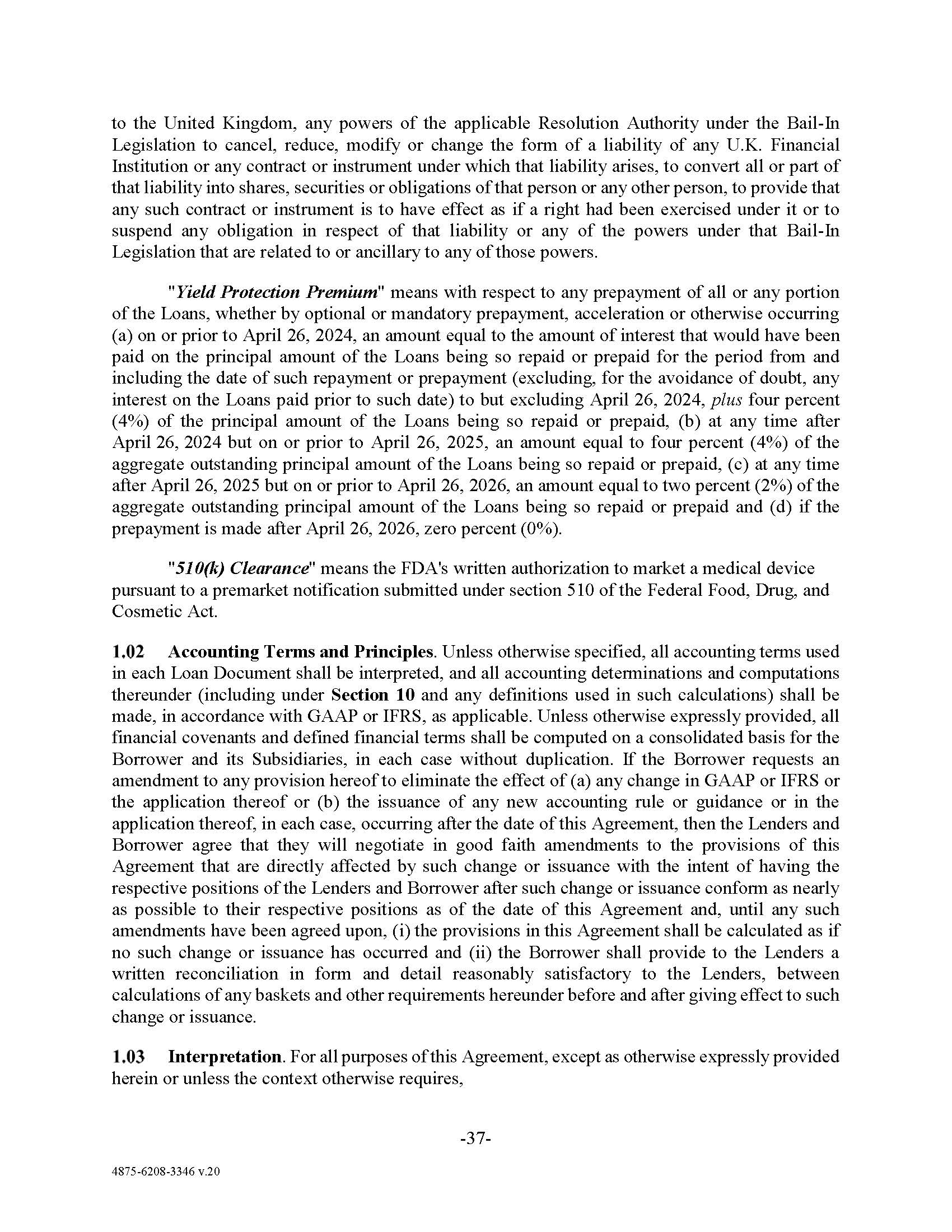 to the United Kingdom, any powers of the applicable Resolution Authority under the Bail-In Legislation to cancel, reduce, modify or change the form of a liability of any U.K. Financial Institution or any contract or instrument under which that liability arises, to convert all or part of that liability into shares, securities or obligations of that person or any other person, to provide that any such contract or instrument is to have effect as if a right had been exercised under it or to suspend any obligation in respect of that liability or any of the powers under that Bail-In Legislation that are related to or ancillary to any of those powers.

"Yield Protection Premium" means with respect to any prepayment of all or any portion of the Loans, whether by optional or mandatory prepayment, acceleration or otherwise occurring (a) on or prior to April 26, 2024, an amount equal to the amount of interest that would have been paid on the principal amount of the Loans being so repaid or prepaid for the period from and including the date of such repayment or prepayment (excluding, for the avoidance of doubt, any interest on the Loans paid prior to such date) to but excluding April 26, 2024, plus four percent (4%) of the principal amount of the Loans being so repaid or prepaid, (b) at any time after April 26, 2024 but on or prior to April 26, 2025, an amount equal to four percent (4%) of the aggregate outstanding principal amount of the Loans being so repaid or prepaid, (c) at any time after April 26, 2025 but on or prior to April 26, 2026, an amount equal to two percent (2%) of the aggregate outstanding principal amount of the Loans being so repaid or prepaid and (d) if the prepayment is made after April 26, 2026, zero percent (0%).

"510(k) Clearance" means the FDA's written authorization to market a medical device pursuant to a premarket notification submitted under section 510 of the Federal Food, Drug, and Cosmetic Act.

1.02 Accounting Terms and Principles. Unless otherwise specified, all accounting terms used in each Loan Document shall be interpreted, and all accounting determinations and computations thereunder (including under Section 10 and any definitions used in such calculations) shall be made, in accordance with GAAP or IFRS, as applicable. Unless otherwise expressly provided, all financial covenants and defined financial terms shall be computed on a consolidated basis for the Borrower and its Subsidiaries, in each case without duplication. If the Borrower requests an amendment to any provision hereof to eliminate the effect of (a) any change in GAAP or IFRS or the application thereof or (b) the issuance of any new accounting rule or guidance or in the application thereof, in each case, occurring after the date of this Agreement, then the Lenders and Borrower agree that they will negotiate in good faith amendments to the provisions of this Agreement that are directly affected by such change or issuance with the intent of having the respective positions of the Lenders and Borrower after such change or issuance conform as nearly as possible to their respective positions as of the date of this Agreement and, until any such amendments have been agreed upon, (i) the provisions in this Agreement shall be calculated as if no such change or issuance has occurred and (ii) the Borrower shall provide to the Lenders a written reconciliation in form and detail reasonably satisfactory to the Lenders, between calculations of any baskets and other requirements hereunder before and after giving effect to such change or issuance.

1.03 Interpretation. For all purposes of this Agreement, except as otherwise expressly provided herein or unless the context otherwise requires,

-37-

4875-6208-3346 v.20